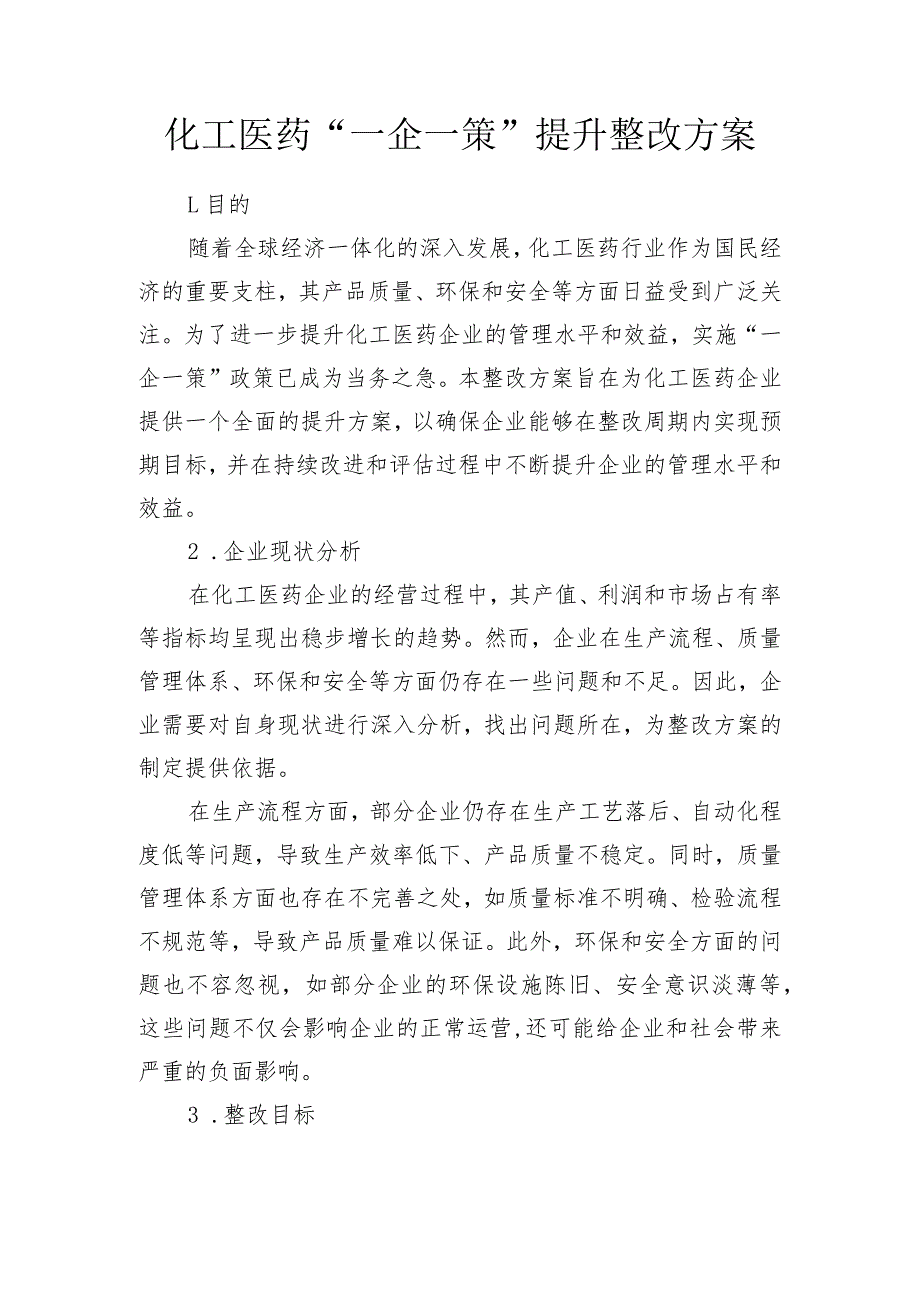 化工医药“一企一策”提升整改方案

L目的

随着全球经济一体化的深入发展，化工医药行业作为国民经济的重要支柱，其产品质量、环保和安全等方面日益受到广泛关注。为了进一步提升化工医药企业的管理水平和效益，实施“一企一策”政策已成为当务之急。本整改方案旨在为化工医药企业提供一个全面的提升方案，以确保企业能够在整改周期内实现预期目标，并在持续改进和评估过程中不断提升企业的管理水平和效益。

2．企业现状分析

在化工医药企业的经营过程中，其产值、利润和市场占有率等指标均呈现出稳步增长的趋势。然而，企业在生产流程、质量管理体系、环保和安全等方面仍存在一些问题和不足。因此，企业需要对自身现状进行深入分析，找出问题所在，为整改方案的制定提供依据。

在生产流程方面，部分企业仍存在生产工艺落后、自动化程度低等问题，导致生产效率低下、产品质量不稳定。同时，质量管理体系方面也存在不完善之处，如质量标准不明确、检验流程不规范等，导致产品质量难以保证。此外，环保和安全方面的问题也不容忽视，如部分企业的环保设施陈旧、安全意识淡薄等，这些问题不仅会影响企业的正常运营,还可能给企业和社会带来严重的负面影响。

3．整改目标